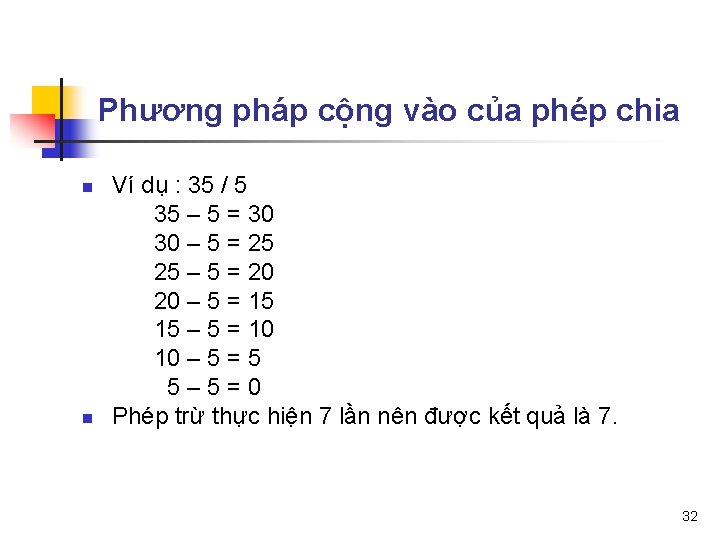 Phương pháp cộng vào của phép chia

Ví dụ : 35 / 5
35 – 5 = 30
30 – 5 = 25
25 – 5 = 20
20 – 5 = 15
15 – 5 = 10
10 – 5 = 5
5 – 5 = 0

Phép trừ thực hiện 7 lần nên được kết quả là 7.

32